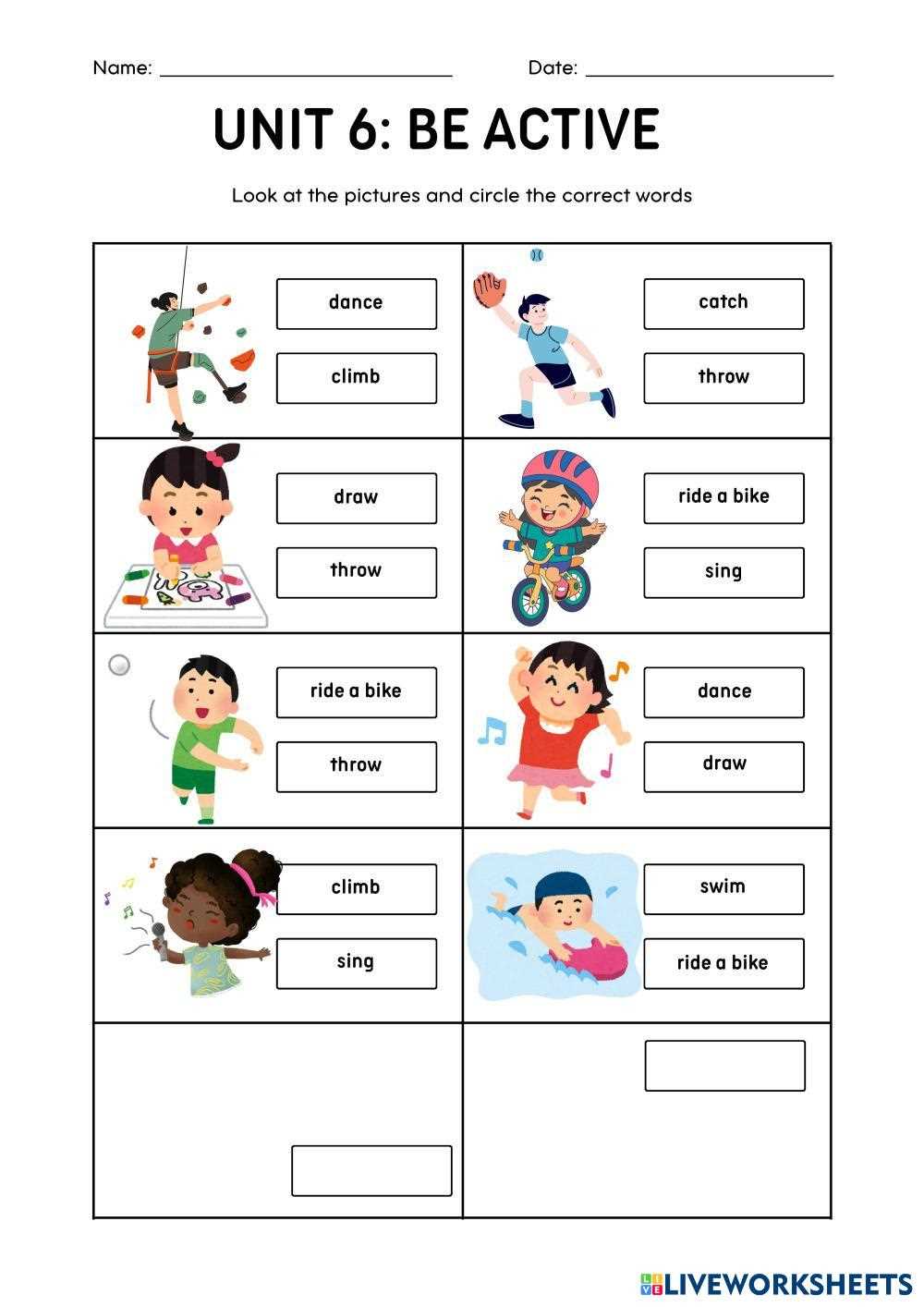 Name: ____ Date: ____

UNIT 6: BE ACTIVE

Look at the pictures and circle the correct words

dance
climb

catch
throw

draw
throw

ride a bike
sing

ride a bike
throw

dance
draw

climb
sing

swim
ride a bike

LIVEWORKSHEETS